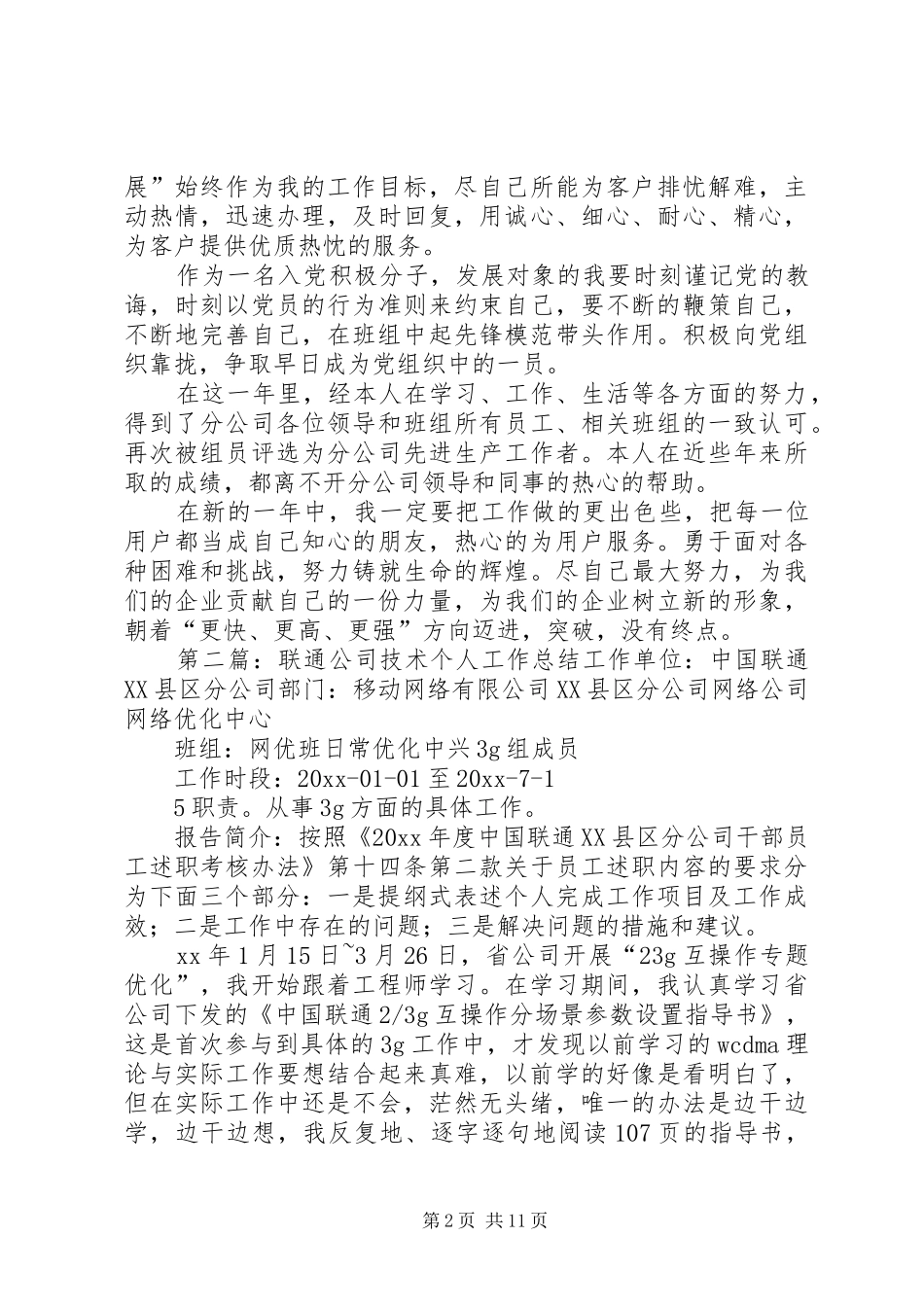 展”始终作为我的工作目标，尽自己所能为客户排忧解难，主动热情，迅速办理，及时回复，用诚心、细心、耐心、精心，为客户提供优质热忱的服务。

作为一名入党积极分子，发展对象的我要时刻谨记党的教诲，时刻以党员的行为准则来约束自己，要不断的鞭策自己，不断地完善自己，在班组中起先锋模范带头作用。积极向党组织靠拢，争取早日成为党组织中的一员。

在这一年里，经本人在学习、工作、生活等各方面的努力，得到了分公司各位领导和班组所有员工、相关班组的一致认可。再次被组员评选为分公司先进生产工作者。本人在近些年来所取的成绩，都离不开分公司领导和同事的热心的帮助。

在新的一年中，我一定要把工作做的更出色些，把每一位用户都当成自己知心的朋友，热心的为用户服务。勇于面对各种困难和挑战，努力铸就生命的辉煌。尽自己最大努力，为我们的企业贡献自己的一份力量，为我们的企业树立新的形象，朝着“更快、更高、更强”方向迈进，突破，没有终点。

第二篇：联通公司技术个人工作总结工作单位：中国联通XX县区分公司部门：移动网络有限公司XX县区分公司网络公司网络优化中心

班组：网优班日常优化中兴3g组成员

工作时段：20xx-01-01至20xx-7-1

5职责。从事3g方面的具体工作。

报告简介：按照《20xx年度中国联通XX县区分公司干部员工述职考核办法》第十四条第二款关于员工述职内容的要求分为下面三个部分：一是提纲式表述个人完成工作项目及工作成效；二是工作中存在的问题；三是解决问题的措施和建议。

xx年1月15日~3月26日，省公司开展“23g互操作专题优化”，我开始跟着工程师学习。在学习期间，我认真学习省公司下发的《中国联通2/3g互操作分场景参数设置指导书》，这是首次参与到具体的3g工作中，才发现以前学习的wcdma理论与实际工作要想结合起来真难，以前学的好像是看明白了，但在实际工作中还是不会，茫然无头绪，唯一的办法是边干边学，边干边想，我反复地、逐字逐句地阅读107页的指导书，

第2页 共11页